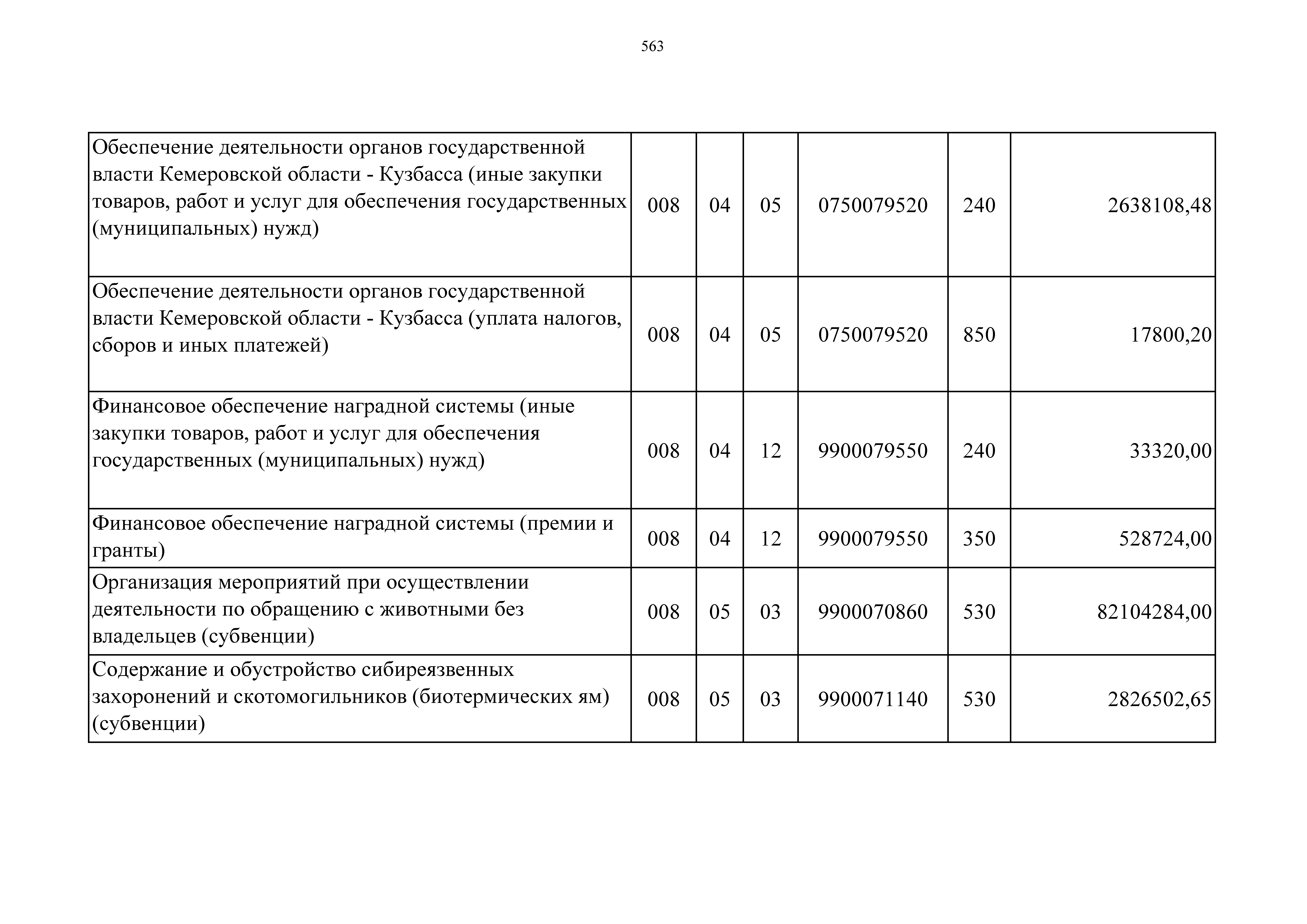 563

| | | | | | | |
|---|---|---|---|---|---|---|
| Обеспечение деятельности органов государственной власти Кемеровской области - Кузбасса (иные закупки товаров, работ и услуг для обеспечения государственных (муниципальных) нужд) | 008 | 04 | 05 | 0750079520 | 240 | 2638108,48 |
| Обеспечение деятельности органов государственной власти Кемеровской области - Кузбасса (уплата налогов, сборов и иных платежей) | 008 | 04 | 05 | 0750079520 | 850 | 17800,20 |
| Финансовое обеспечение наградной системы (иные закупки товаров, работ и услуг для обеспечения государственных (муниципальных) нужд) | 008 | 04 | 12 | 9900079550 | 240 | 33320,00 |
| Финансовое обеспечение наградной системы (премии и гранты) | 008 | 04 | 12 | 9900079550 | 350 | 528724,00 |
| Организация мероприятий при осуществлении деятельности по обращению с животными без владельцев (субвенции) | 008 | 05 | 03 | 9900070860 | 530 | 82104284,00 |
| Содержание и обустройство сибиреязвенных захоронений и скотомогильников (биотермических ям) (субвенции) | 008 | 05 | 03 | 9900071140 | 530 | 2826502,65 |